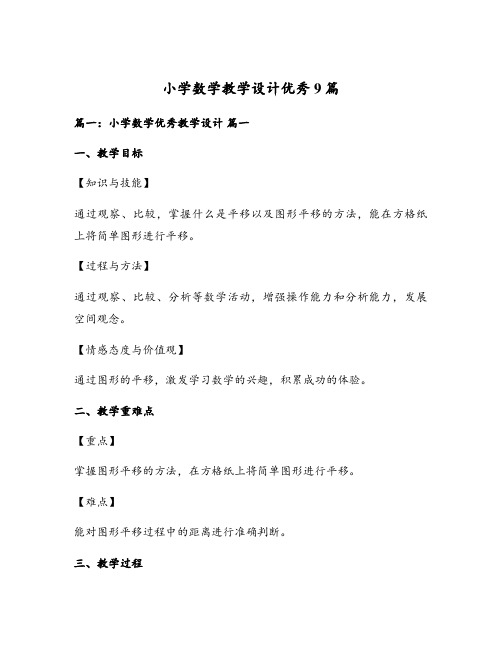 小学数学教学设计优秀9篇

篇一：小学数学优秀教学设计 篇一

一、教学目标

【知识与技能】

通过观察、比较，掌握什么是平移以及图形平移的方法，能在方格纸上将简单图形进行平移。

【过程与方法】

通过观察、比较、分析等数学活动，增强操作能力和分析能力，发展空间观念。

【情感态度与价值观】

通过图形的平移，激发学习数学的兴趣，积累成功的体验。

二、教学重难点

【重点】

掌握图形平移的方法，在方格纸上将简单图形进行平移。

【难点】

能对图形平移过程中的距离进行准确判断。

三、教学过程